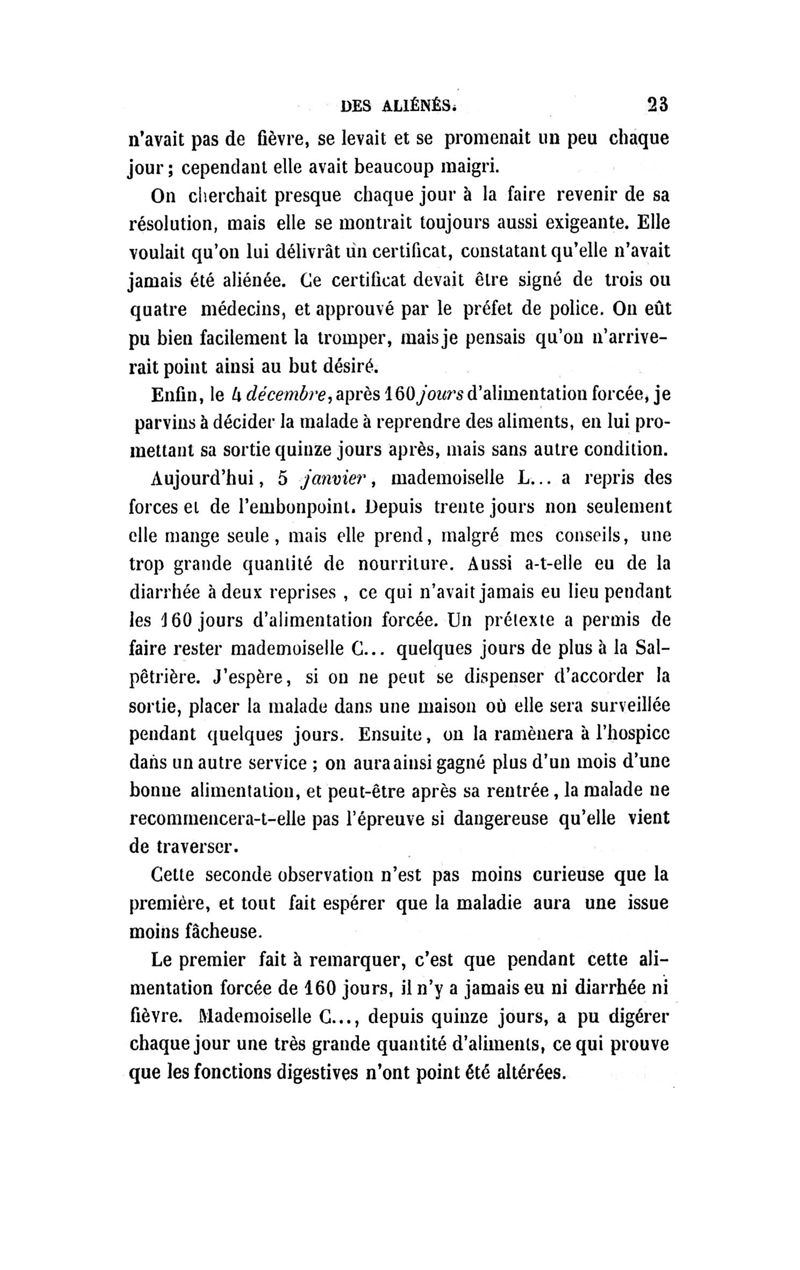 DES ALIÉNÉS. 23

n'avait pas de fièvre, se levait et se promenait un peu chaque jour ; cependant elle avait beaucoup maigri.

On cherchait presque chaque jour à la faire revenir de sa résolution, mais elle se montrait toujours aussi exigeante. Elle voulait qu'on lui délivrât un certificat, constatant qu'elle n'avait jamais été aliénée. Ce certificat devait être signé de trois ou quatre médecins, et approuvé par le préfet de police. On eût pu bien facilement la tromper, mais je pensais qu'on n'arriverait point ainsi au but désiré.

Enfin, le 4 décembre, après 160 jours d'alimentation forcée, je parvins à décider la malade à reprendre des aliments, en lui promettant sa sortie quinze jours après, mais sans autre condition.

Aujourd'hui, 5 janvier, mademoiselle L... a repris des forces et de l'embonpoint. Depuis trente jours non seulement elle mange seule, mais elle prend, malgré mes conseils, une trop grande quantité de nourriture. Aussi a-t-elle eu de la diarrhée à deux reprises, ce qui n'avait jamais eu lieu pendant les 160 jours d'alimentation forcée. Un prétexte a permis de faire rester mademoiselle C... quelques jours de plus à la Salpêtrière. J'espère, si on ne peut se dispenser d'accorder la sortie, placer la malade dans une maison où elle sera surveillée pendant quelques jours. Ensuite, on la ramènera à l'hospice dans un autre service ; on aura ainsi gagné plus d'un mois d'une bonne alimentation, et peut-être après sa rentrée, la malade ne recommencera-t-elle pas l'épreuve si dangereuse qu'elle vient de traverser.

Cette seconde observation n'est pas moins curieuse que la première, et tout fait espérer que la maladie aura une issue moins fâcheuse.

Le premier fait à remarquer, c'est que pendant cette alimentation forcée de 160 jours, il n'y a jamais eu ni diarrhée ni fièvre. Mademoiselle C..., depuis quinze jours, a pu digérer chaque jour une très grande quantité d'aliments, ce qui prouve que les fonctions digestives n'ont point été altérées.